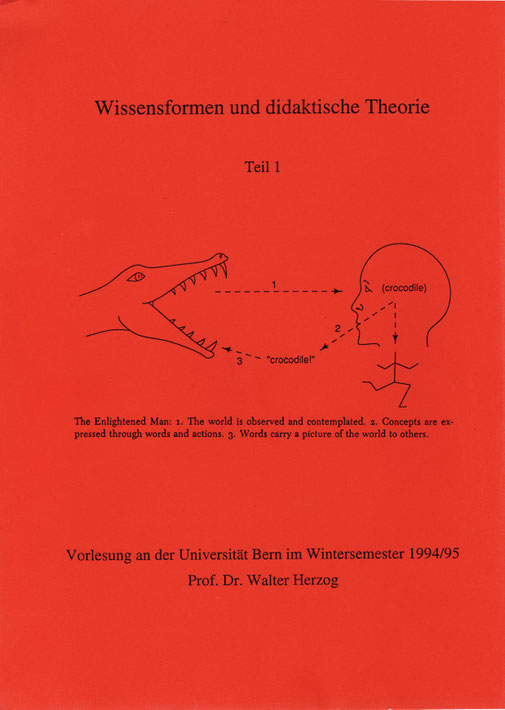 Wissensformen und didaktische Theorie

Teil 1

1

(crocodile)

2

3

"crocodile!"

The Enlightened Man: 1. The world is observed and contemplated. 2. Concepts are expressed through words and actions. 3. Words carry a picture of the world to others.

Vorlesung an der Universität Bern im Wintersemester 1994/95

Prof. Dr. Walter Herzog